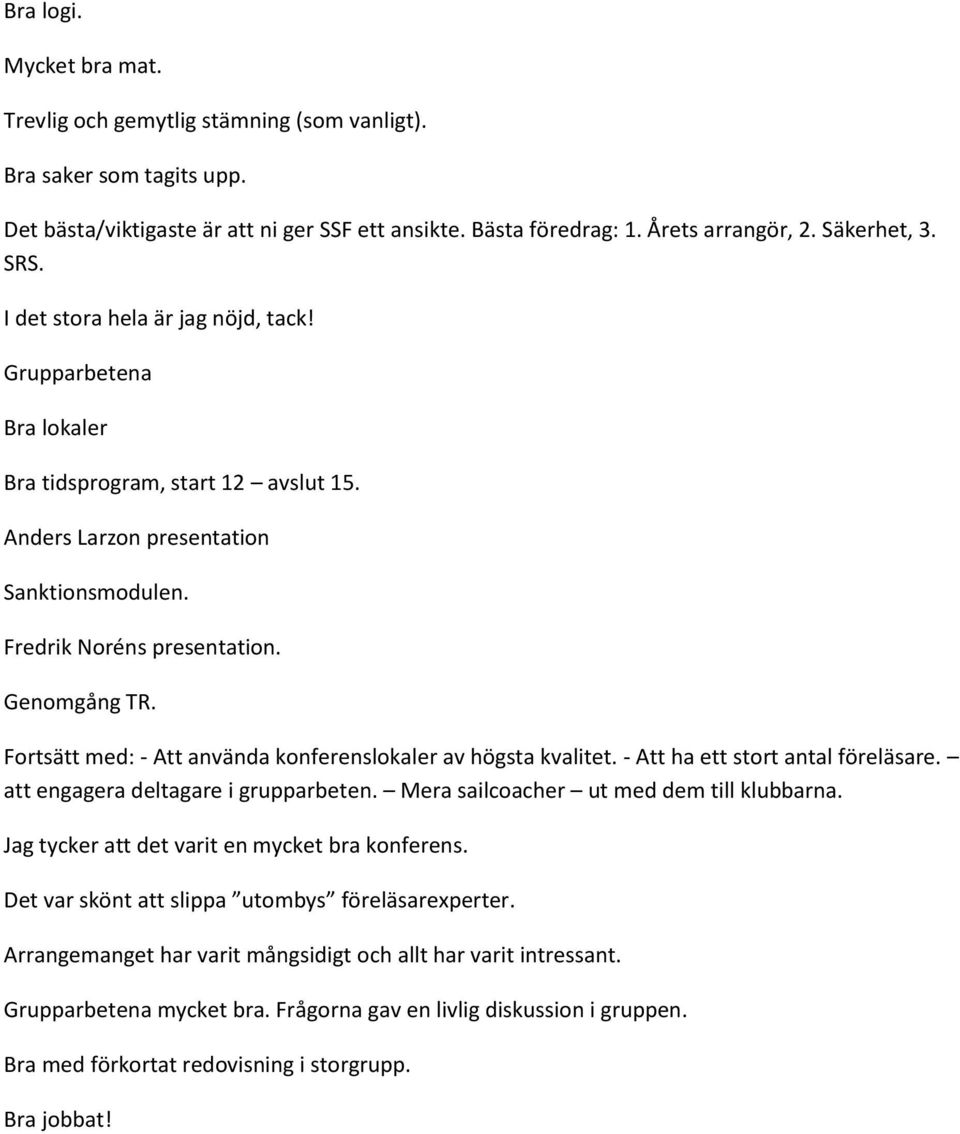 Bra logi.

Mycket bra mat.

Trevlig och gemytlig stämning (som vanligt).

Bra saker som tagits upp.

Det bästa/viktigaste är att ni ger SSF ett ansikte. Bästa föredrag: 1. Årets arrangör, 2. Säkerhet, 3. SRS.

I det stora hela är jag nöjd, tack!

Grupparbetena

Bra lokaler

Bra tidsprogram, start 12 – avslut 15.

Anders Larzon presentation

Sanktionsmodulen.

Fredrik Noréns presentation.

Genomgång TR.

Fortsätt med: - Att använda konferenslokaler av högsta kvalitet. - Att ha ett stort antal föreläsare. – att engagera deltagare i grupparbeten. – Mera sailcoacher – ut med dem till klubbarna.

Jag tycker att det varit en mycket bra konferens.

Det var skönt att slippa ”utombys” föreläsarexperter.

Arrangemanget har varit mångsidigt och allt har varit intressant.

Grupparbetena mycket bra. Frågorna gav en livlig diskussion i gruppen.

Bra med förkortat redovisning i storgrupp.

Bra jobbat!